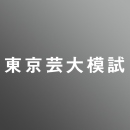 東京芸大模試